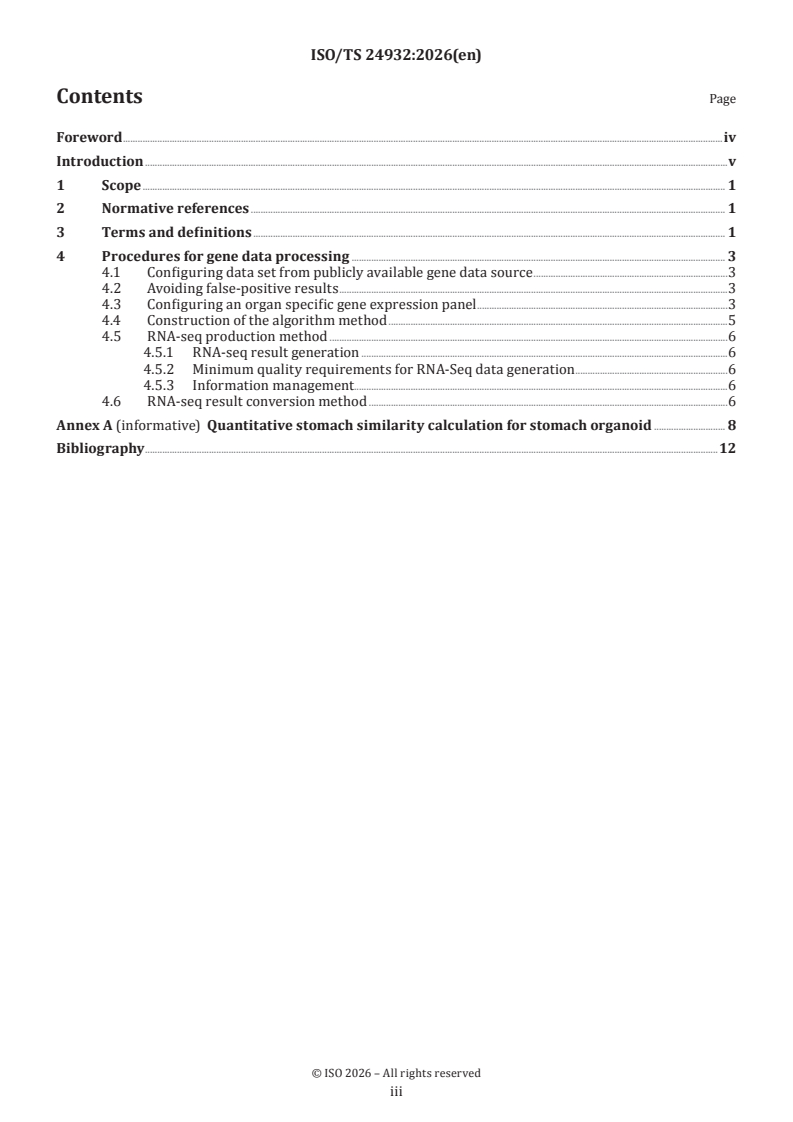 ISO/TS 24932:2026(en)

Contents

Page

Foreword iv
Introduction v
1 Scope 1
2 Normative references 1
3 Terms and definitions 1
4 Procedures for gene data processing 3
4.1 Configuring data set from publicly available gene data source 3
4.2 Avoiding false-positive results 3
4.3 Configuring an organ specific gene expression panel 3
4.4 Construction of the algorithm method 5
4.5 RNA-seq production method 6
4.5.1 RNA-seq result generation 6
4.5.2 Minimum quality requirements for RNA-Seq data generation 6
4.5.3 Information management 6
4.6 RNA-seq result conversion method 6
Annex A (informative) Quantitative stomach similarity calculation for stomach organoid 8
Bibliography 12

© ISO 2026 – All rights reserved
iii